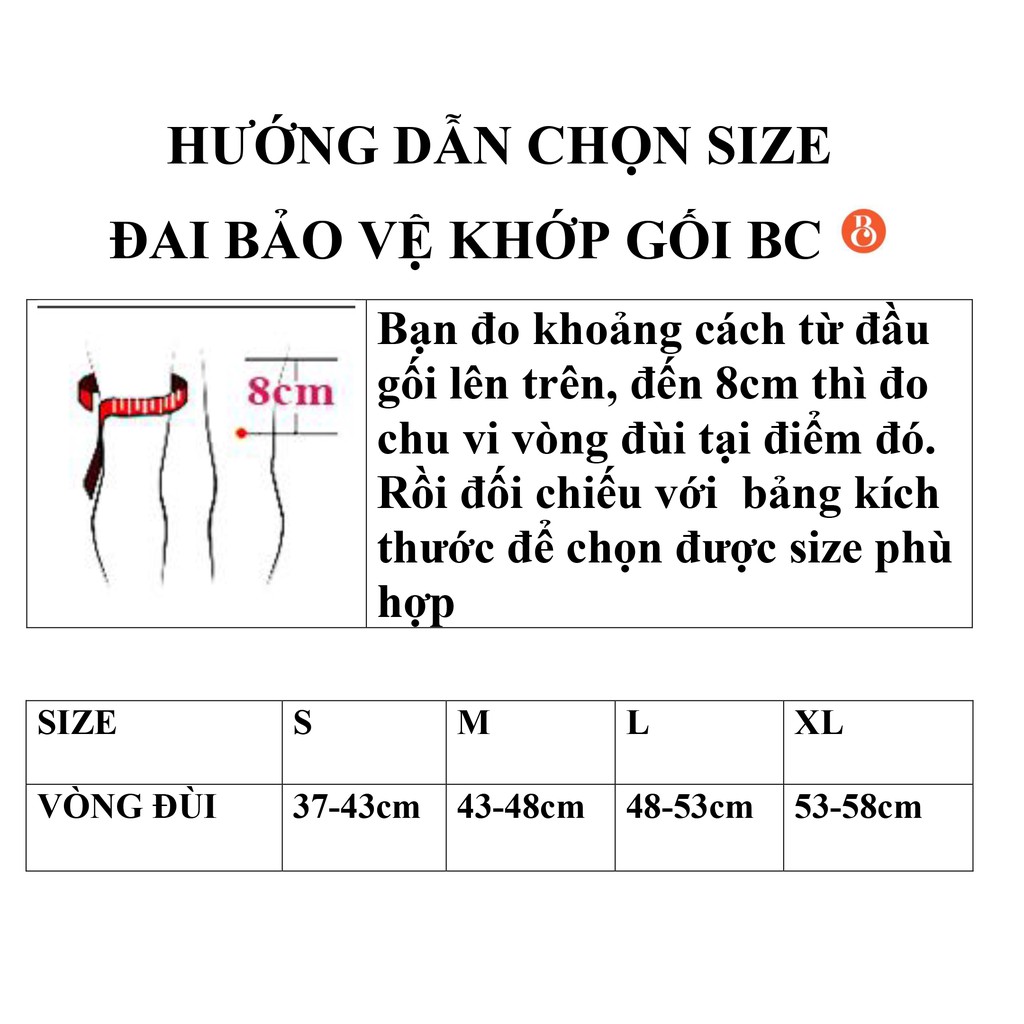 HƯỚNG DẪN CHỌN SIZE
ĐAI BẢO VỆ KHỚP GỐI BC

8cm

Bạn đo khoảng cách từ đầu gối lên trên, đến 8cm thì đo chu vi vòng đùi tại điểm đó. Rồi đối chiếu với  bảng kích thước để chọn được size phù hợp

| SIZE | S | M | L | XL |
|---|---|---|---|---|
| VÒNG ĐÙI | 37-43cm | 43-48cm | 48-53cm | 53-58cm |